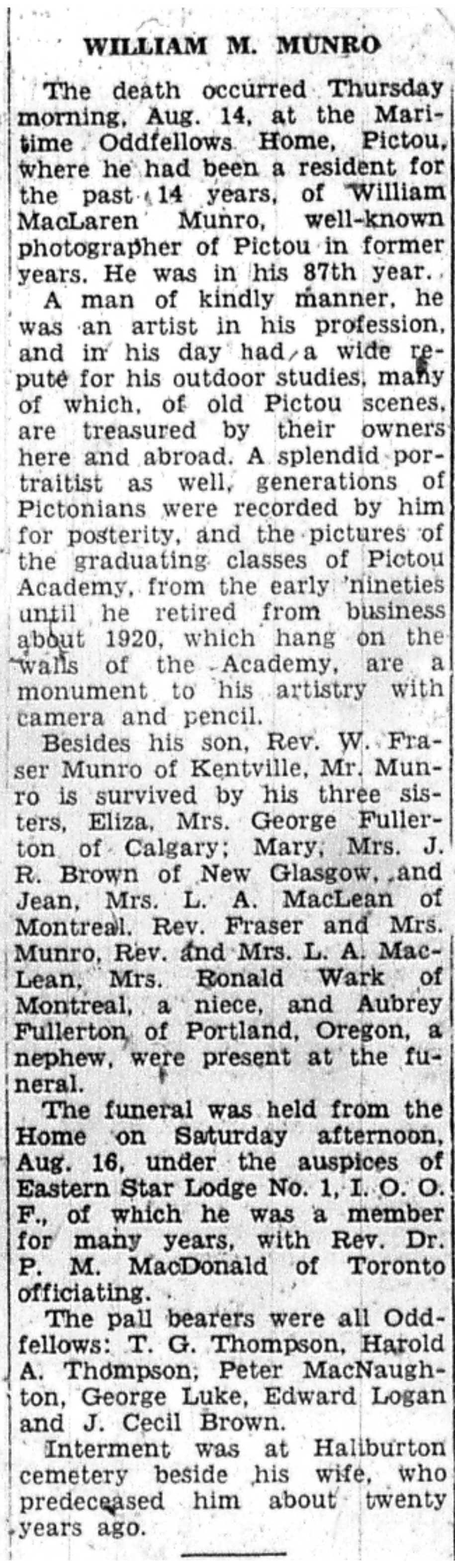 WILLIAM M. MUNRO

The death occurred Thursday morning, Aug. 14, at the Maritime Oddfellows Home, Pictou, where he had been a resident for the past 14 years, of William MacLaren Munro, well-known photographer of Pictou in former years. He was in his 87th year.

A man of kindly manner, he was an artist in his profession, and in his day had a wide repute for his outdoor studies, many of which, of old Pictou scenes, are treasured by their owners here and abroad. A splendid portraitist as well, generations of Pictonians were recorded by him for posterity, and the pictures of the graduating classes of Pictou Academy, from the early 'nineties until he retired from business about 1920, which hang on the walls of the Academy, are a monument to his artistry with camera and pencil.

Besides his son, Rev. W. Fraser Munro of Kentville, Mr. Munro is survived by his three sisters, Eliza, Mrs. George Fullerton of Calgary; Mary, Mrs. J. R. Brown of New Glasgow, and Jean, Mrs. L. A. MacLean of Montreal. Rev. Fraser and Mrs. Munro, Rev. and Mrs. L. A. MacLean, Mrs. Ronald Wark of Montreal, a niece, and Aubrey Fullerton of Portland, Oregon, a nephew, were present at the funeral.

The funeral was held from the Home on Saturday afternoon, Aug. 16, under the auspices of Eastern Star Lodge No. 1, I. O. O. F., of which he was a member for many years, with Rev. Dr. P. M. MacDonald of Toronto officiating.

The pall bearers were all Oddfellows: T. G. Thompson, Harold A. Thompson, Peter MacNaughton, George Luke, Edward Logan and J. Cecil Brown.

Interment was at Haliburton cemetery beside his wife, who predeceased him about twenty years ago.